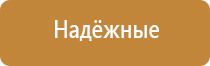 Надёжные